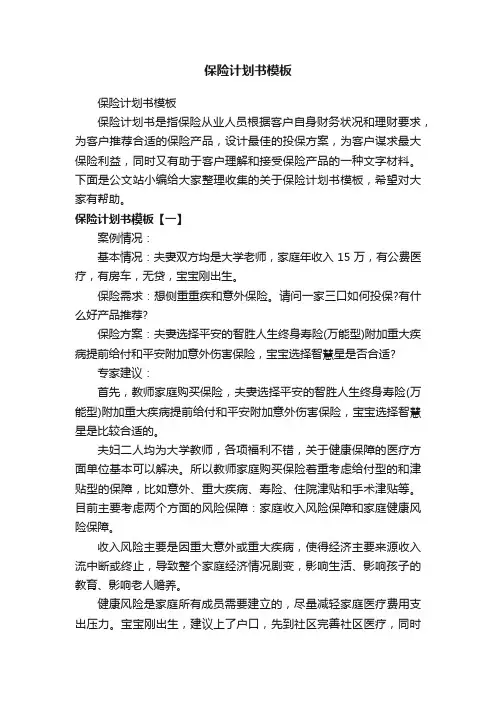 保险计划书模板

保险计划书模板

保险计划书是指保险从业人员根据客户自身财务状况和理财要求，为客户推荐合适的保险产品，设计最佳的投保方案，为客户谋求最大保险利益，同时又有助于客户理解和接受保险产品的一种文字材料。下面是公文站小编给大家整理收集的关于保险计划书模板，希望对大家有帮助。

保险计划书模板【一】

案例情况：

基本情况：夫妻双方均是大学老师，家庭年收入 15 万，有公费医疗，有房车，无贷，宝宝刚出生。

保险需求：想侧重重疾和意外保险。请问一家三口如何投保?有什么好产品推荐?

保险方案：夫妻选择平安的智胜人生终身寿险(万能型)附加重大疾病提前给付和平安附加意外伤害保险，宝宝选择智慧星是否合适?

专家建议：

首先，教师家庭购买保险，夫妻选择平安的智胜人生终身寿险(万能型)附加重大疾病提前给付和平安附加意外伤害保险，宝宝选择智慧星是比较合适的。

夫妇二人均为大学教师，各项福利不错，关于健康保障的医疗方面单位基本可以解决。所以教师家庭购买保险着重考虑给付型的和津贴型的保障，比如意外、重大疾病、寿险、住院津贴和手术津贴等。目前主要考虑两个方面的风险保障：家庭收入风险保障和家庭健康风险保障。

收入风险主要是因重大意外或重大疾病，使得经济主要来源收入流中断或终止，导致整个家庭经济情况剧变，影响生活、影响孩子的教育、影响老人赡养。

健康风险是家庭所有成员需要建立的，尽量减轻家庭医疗费用支出压力。宝宝刚出生，建议上了户口，先到社区完善社区医疗，同时